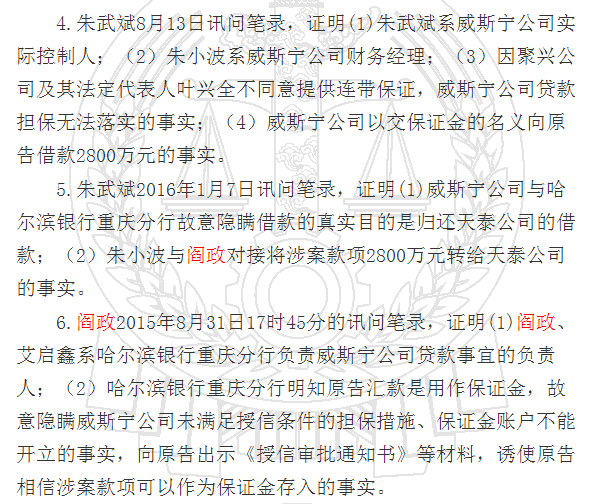 4.朱武斌8月13日讯问笔录，证明(1)朱武斌系威斯宁公司实际控制人；（2）朱小波系威斯宁公司财务经理；（3）因聚兴公司及其法定代表人叶兴全不同意提供连带保证，威斯宁公司贷款担保无法落实的事实；（4）威斯宁公司以交保证金的名义向原告借款2800万元的事实。

5.朱武斌2016年1月7日讯问笔录，证明(1)威斯宁公司与哈尔滨银行重庆分行故意隐瞒借款的真实目的是归还天泰公司的借款；（2）朱小波与阎政对接将涉案款项2800万元转给天泰公司的事实。

6.阎政2015年8月31日17时45分的讯问笔录，证明(1)阎政、艾启鑫系哈尔滨银行重庆分行负责威斯宁公司贷款事宜的负责人；（2）哈尔滨银行重庆分行明知原告汇款是用作保证金，故意隐瞒威斯宁公司未满足授信条件的担保措施、保证金账户不能开立的事实，向原告出示《授信审批通知书》等材料，诱使原告相信涉案款项可以作为保证金存入的事实。